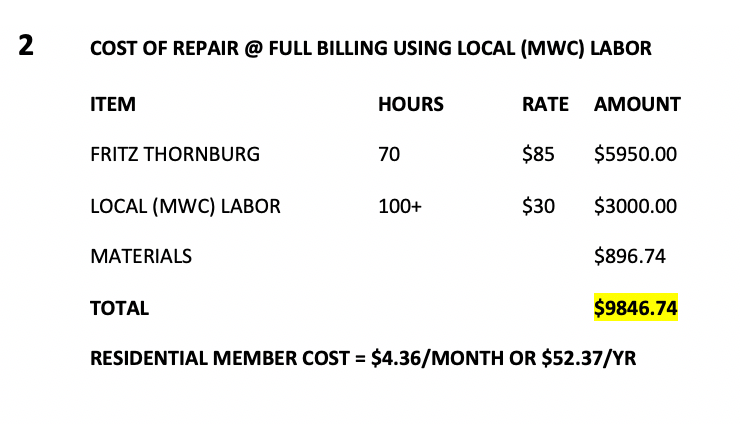 2 COST OF REPAIR @ FULL BILLING USING LOCAL (MWC) LABOR

| ITEM | HOURS | RATE | AMOUNT |
|---|---|---|---|
| FRITZ THORNBURG | 70 | \$85 | \$5950.00 |
| LOCAL (MWC) LABOR | 100+ | \$30 | \$3000.00 |
| MATERIALS | | | \$896.74 |
| TOTAL | | | \$9846.74 |

RESIDENTIAL MEMBER COST = \$4.36/MONTH OR \$52.37/YR